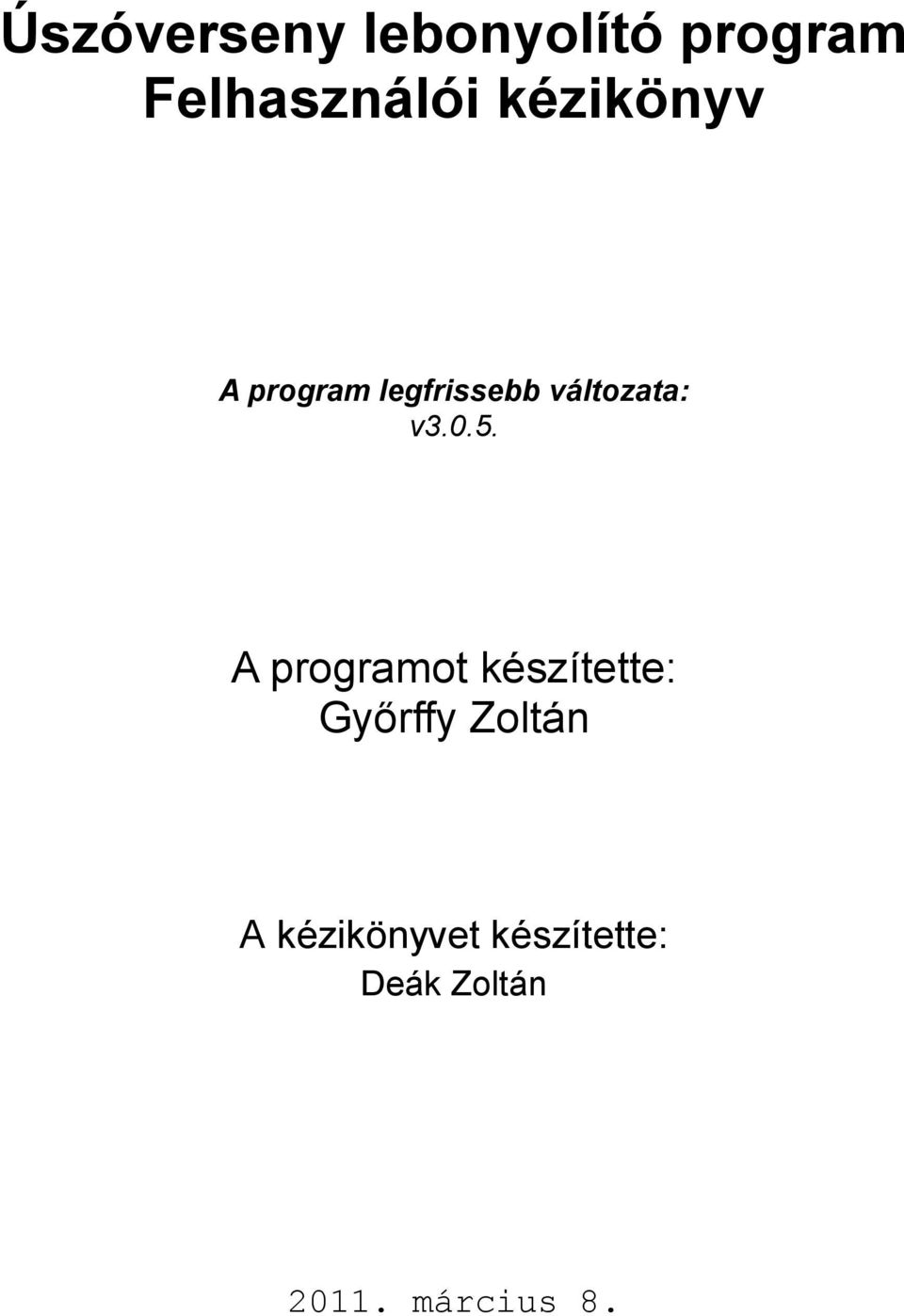 Úszóverseny lebonyolító program
Felhasználói kézikönyv

A program legfrissebb változata:
v3.0.5.

A programot készítette:
Győrffy Zoltán

A kézikönyvet készítette:
Deák Zoltán

2011. március 8.